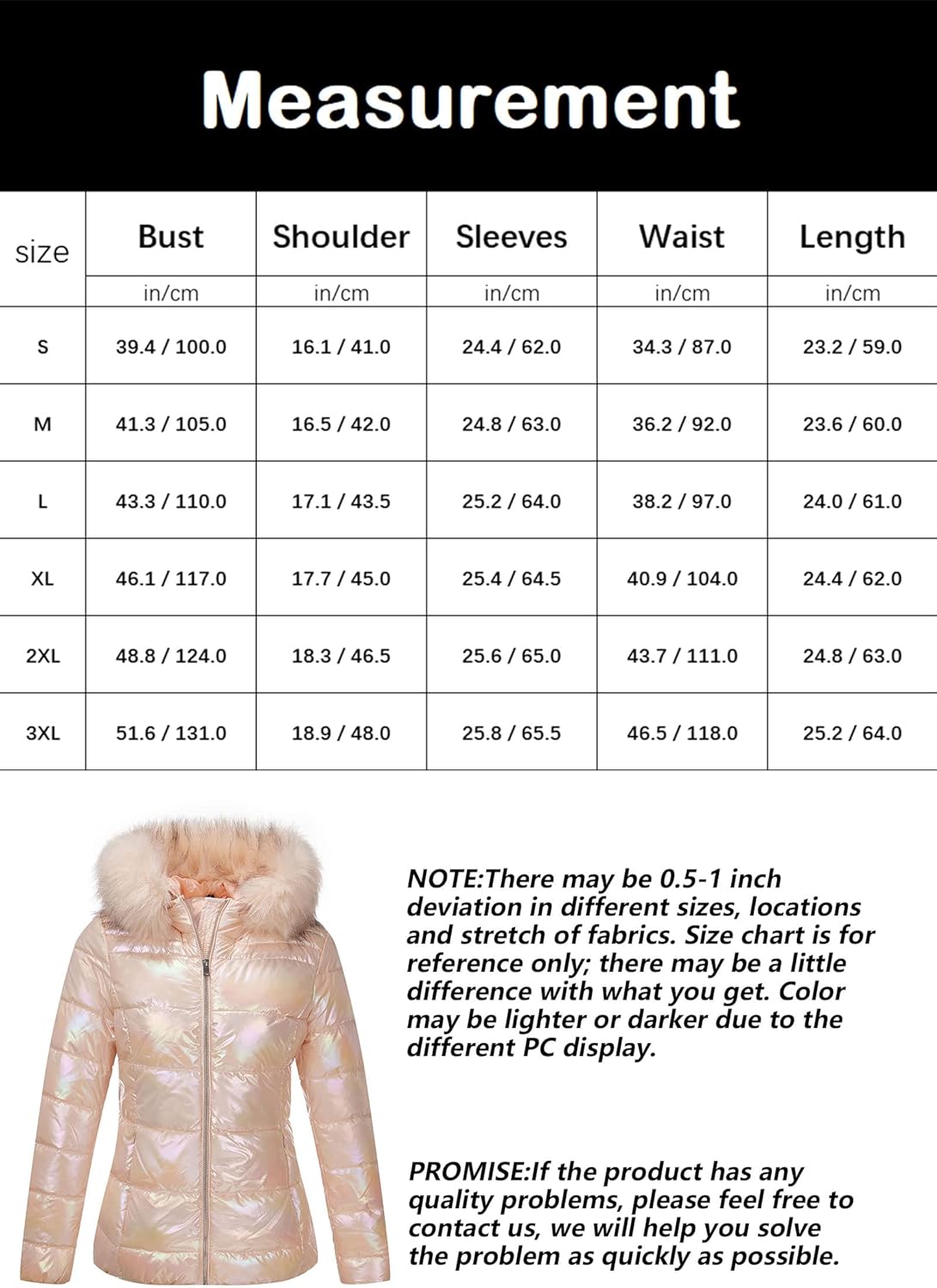 Measurement

| size | Bust | Shoulder | Sleeves | Waist | Length |
|---|---|---|---|---|---|
| | in/cm | in/cm | in/cm | in/cm | in/cm |
| S | 39.4 / 100.0 | 16.1 / 41.0 | 24.4 / 62.0 | 34.3 / 87.0 | 23.2 / 59.0 |
| M | 41.3 / 105.0 | 16.5 / 42.0 | 24.8 / 63.0 | 36.2 / 92.0 | 23.6 / 60.0 |
| L | 43.3 / 110.0 | 17.1 / 43.5 | 25.2 / 64.0 | 38.2 / 97.0 | 24.0 / 61.0 |
| XL | 46.1 / 117.0 | 17.7 / 45.0 | 25.4 / 64.5 | 40.9 / 104.0 | 24.4 / 62.0 |
| 2XL | 48.8 / 124.0 | 18.3 / 46.5 | 25.6 / 65.0 | 43.7 / 111.0 | 24.8 / 63.0 |
| 3XL | 51.6 / 131.0 | 18.9 / 48.0 | 25.8 / 65.5 | 46.5 / 118.0 | 25.2 / 64.0 |

NOTE:There may be 0.5-1 inch deviation in different sizes, locations and stretch of fabrics. Size chart is for reference only; there may be a little difference with what you get. Color may be lighter or darker due to the different PC display.

PROMISE:If the product has any quality problems, please feel free to contact us, we will help you solve the problem as quickly as possible.